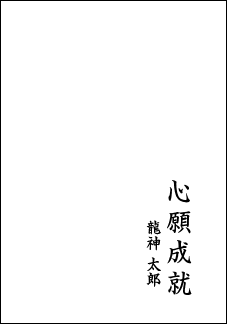 心願成就

龍神 太郎